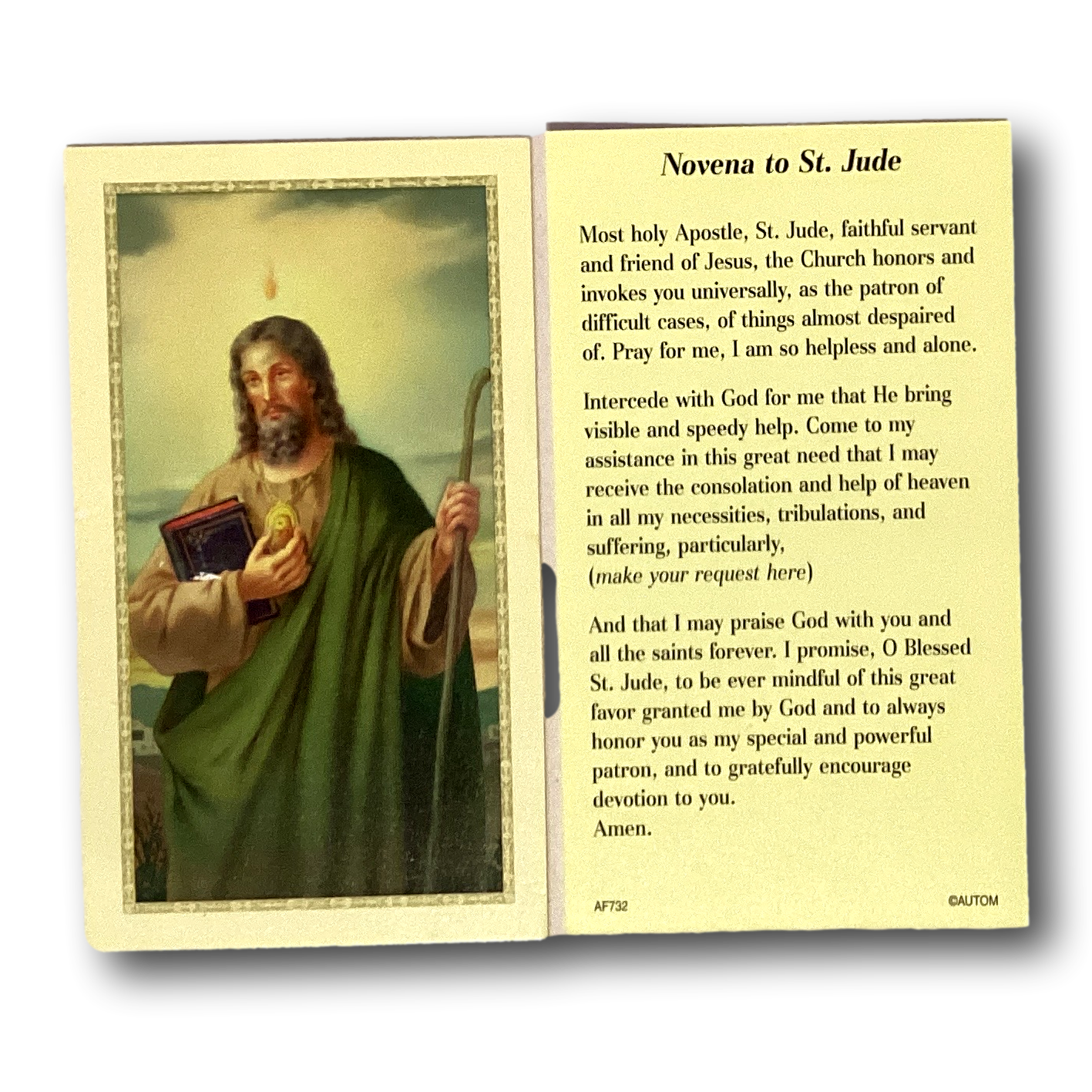 Novena to St. Jude

Most holy Apostle, St. Jude, faithful servant and friend of Jesus, the Church honors and invokes you universally, as the patron of difficult cases, of things almost despaired of. Pray for me, I am so helpless and alone.

Intercede with God for me that He bring visible and speedy help. Come to my assistance in this great need that I may receive the consolation and help of heaven in all my necessities, tribulations, and suffering, particularly,
(make your request here)

And that I may praise God with you and all the saints forever. I promise, O Blessed St. Jude, to be ever mindful of this great favor granted me by God and to always honor you as my special and powerful patron, and to gratefully encourage devotion to you.
Amen.

AF732

©AUTOM